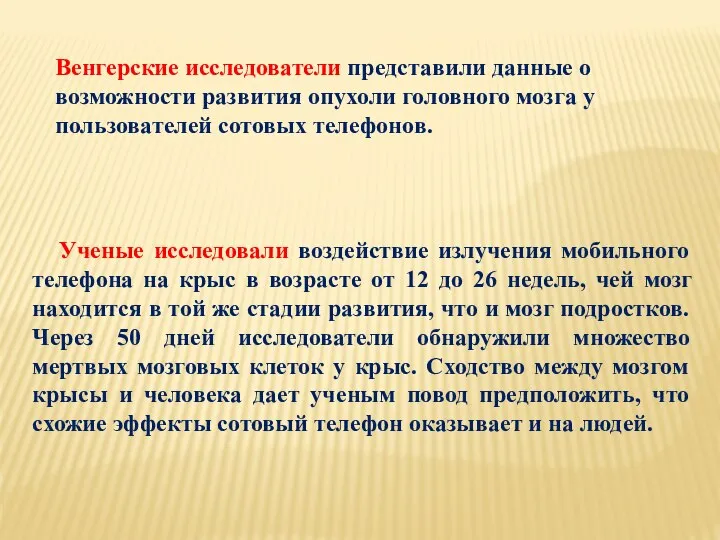 Венгерские исследователи представили данные о возможности развития опухоли головного мозга у пользователей сотовых телефонов.

Ученые исследовали воздействие излучения мобильного телефона на крыс в возрасте от 12 до 26 недель, чей мозг находится в той же стадии развития, что и мозг подростков. Через 50 дней исследователи обнаружили множество мертвых мозговых клеток у крыс. Сходство между мозгом крысы и человека дает ученым повод предположить, что схожие эффекты сотовый телефон оказывает и на людей.